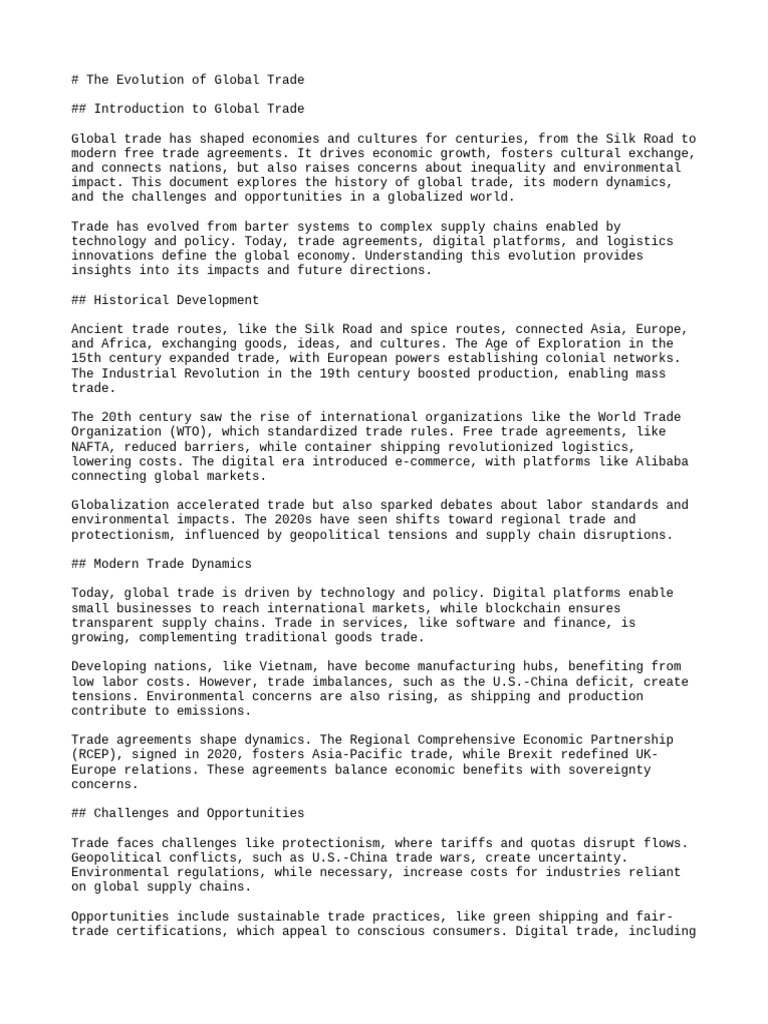 # The Evolution of Global Trade

## Introduction to Global Trade

Global trade has shaped economies and cultures for centuries, from the Silk Road to modern free trade agreements. It drives economic growth, fosters cultural exchange, and connects nations, but also raises concerns about inequality and environmental impact. This document explores the history of global trade, its modern dynamics, and the challenges and opportunities in a globalized world.

Trade has evolved from barter systems to complex supply chains enabled by technology and policy. Today, trade agreements, digital platforms, and logistics innovations define the global economy. Understanding this evolution provides insights into its impacts and future directions.

## Historical Development

Ancient trade routes, like the Silk Road and spice routes, connected Asia, Europe, and Africa, exchanging goods, ideas, and cultures. The Age of Exploration in the 15th century expanded trade, with European powers establishing colonial networks. The Industrial Revolution in the 19th century boosted production, enabling mass trade.

The 20th century saw the rise of international organizations like the World Trade Organization (WTO), which standardized trade rules. Free trade agreements, like NAFTA, reduced barriers, while container shipping revolutionized logistics, lowering costs. The digital era introduced e-commerce, with platforms like Alibaba connecting global markets.

Globalization accelerated trade but also sparked debates about labor standards and environmental impacts. The 2020s have seen shifts toward regional trade and protectionism, influenced by geopolitical tensions and supply chain disruptions.

## Modern Trade Dynamics

Today, global trade is driven by technology and policy. Digital platforms enable small businesses to reach international markets, while blockchain ensures transparent supply chains. Trade in services, like software and finance, is growing, complementing traditional goods trade.

Developing nations, like Vietnam, have become manufacturing hubs, benefiting from low labor costs. However, trade imbalances, such as the U.S.-China deficit, create tensions. Environmental concerns are also rising, as shipping and production contribute to emissions.

Trade agreements shape dynamics. The Regional Comprehensive Economic Partnership (RCEP), signed in 2020, fosters Asia-Pacific trade, while Brexit redefined UK-Europe relations. These agreements balance economic benefits with sovereignty concerns.

## Challenges and Opportunities

Trade faces challenges like protectionism, where tariffs and quotas disrupt flows. Geopolitical conflicts, such as U.S.-China trade wars, create uncertainty. Environmental regulations, while necessary, increase costs for industries reliant on global supply chains.

Opportunities include sustainable trade practices, like green shipping and fair-trade certifications, which appeal to conscious consumers. Digital trade, including